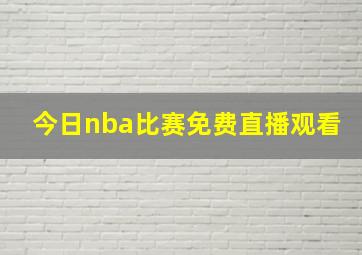 今日nba比赛免费直播观看